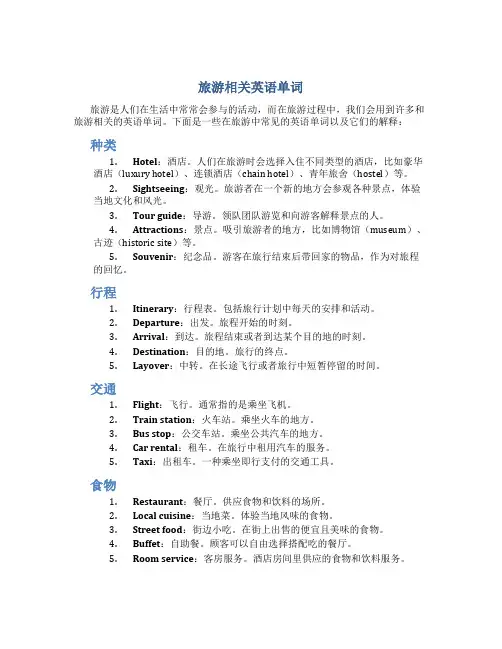 旅游相关英语单词

旅游是人们在生活中常常会参与的活动，而在旅游过程中，我们会用到许多和旅游相关的英语单词。下面是一些在旅游中常见的英语单词以及它们的解释：

种类

1. Hotel：酒店。人们在旅游时会选择入住不同类型的酒店，比如豪华酒店（luxury hotel）、连锁酒店（chain hotel）、青年旅舍（hostel）等。
2. Sightseeing：观光。旅游者在一个新的地方会参观各种景点，体验当地文化和风光。
3. Tour guide：导游。领队团队游览和向游客解释景点的人。
4. Attractions：景点。吸引旅游者的地方，比如博物馆（museum）、古迹（historic site）等。
5. Souvenir：纪念品。游客在旅行结束后带回家的物品，作为对旅程的回忆。

行程

1. Itinerary：行程表。包括旅行计划中每天的安排和活动。
2. Departure：出发。旅程开始的时刻。
3. Arrival：到达。旅程结束或者到达某个目的地的时刻。
4. Destination：目的地。旅行的终点。
5. Layover：中转。在长途飞行或者旅行中短暂停留的时间。

交通

1. Flight：飞行。通常指的是乘坐飞机。
2. Train station：火车站。乘坐火车的地方。
3. Bus stop：公交车站。乘坐公共汽车的地方。
4. Car rental：租车。在旅行中租用汽车的服务。
5. Taxi：出租车。一种乘坐即行支付的交通工具。

食物

1. Restaurant：餐厅。供应食物和饮料的场所。
2. Local cuisine：当地菜。体验当地风味的食物。
3. Street food：街边小吃。在街上出售的便宜且美味的食物。
4. Buffet：自助餐。顾客可以自由选择搭配吃的餐厅。
5. Room service：客房服务。酒店房间里供应的食物和饮料服务。